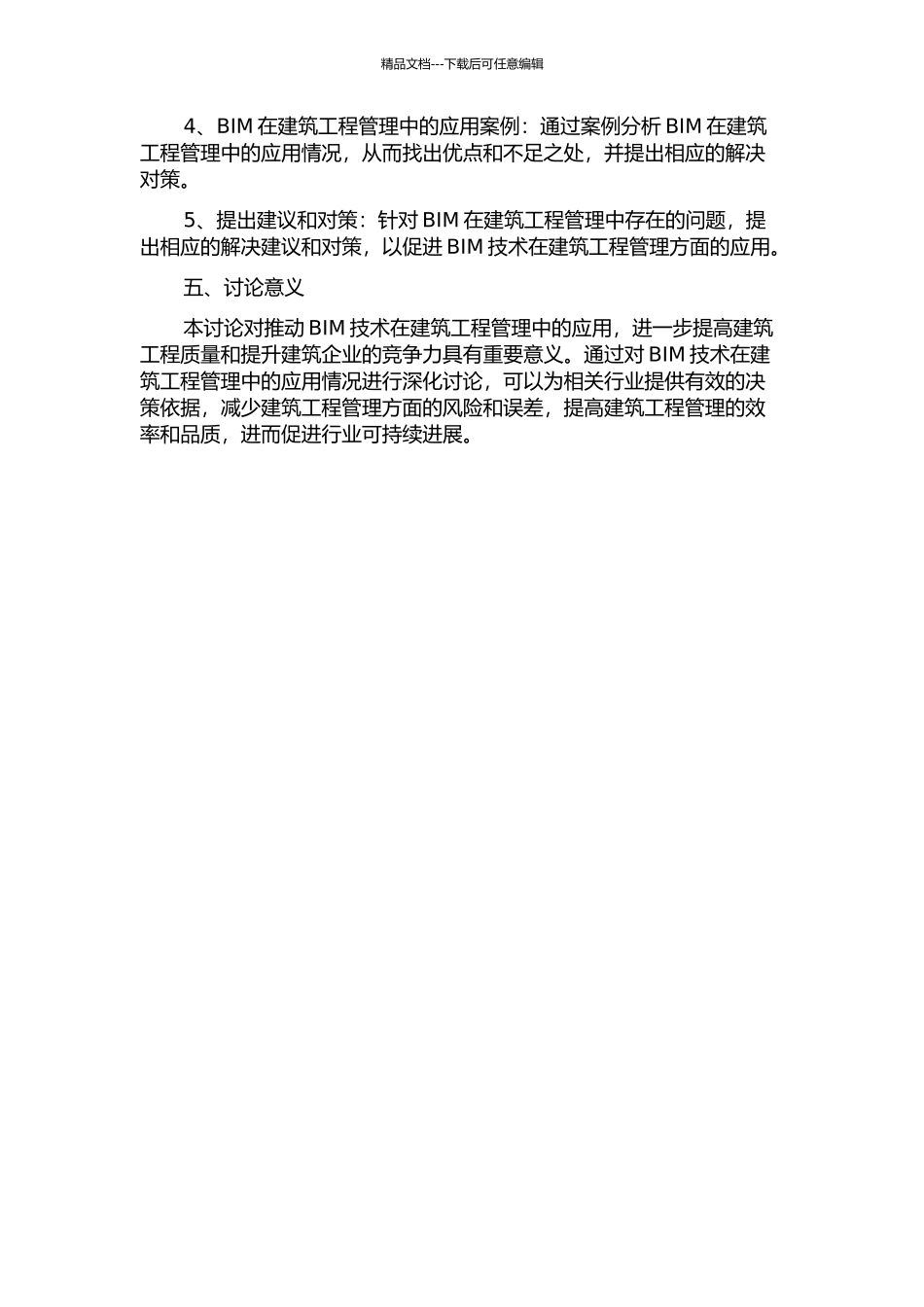 精品文档---下载后可任意编辑

4、BIM 在建筑工程管理中的应用案例：通过案例分析 BIM 在建筑工程管理中的应用情况，从而找出优点和不足之处，并提出相应的解决对策。

5、提出建议和对策：针对 BIM 在建筑工程管理中存在的问题，提出相应的解决建议和对策，以促进 BIM 技术在建筑工程管理方面的应用。

五、讨论意义

本讨论对推动 BIM 技术在建筑工程管理中的应用，进一步提高建筑工程质量和提升建筑企业的竞争力具有重要意义。通过对 BIM 技术在建筑工程管理中的应用情况进行深化讨论，可以为相关行业提供有效的决策依据，减少建筑工程管理方面的风险和误差，提高建筑工程管理的效率和品质，进而促进行业可持续进展。